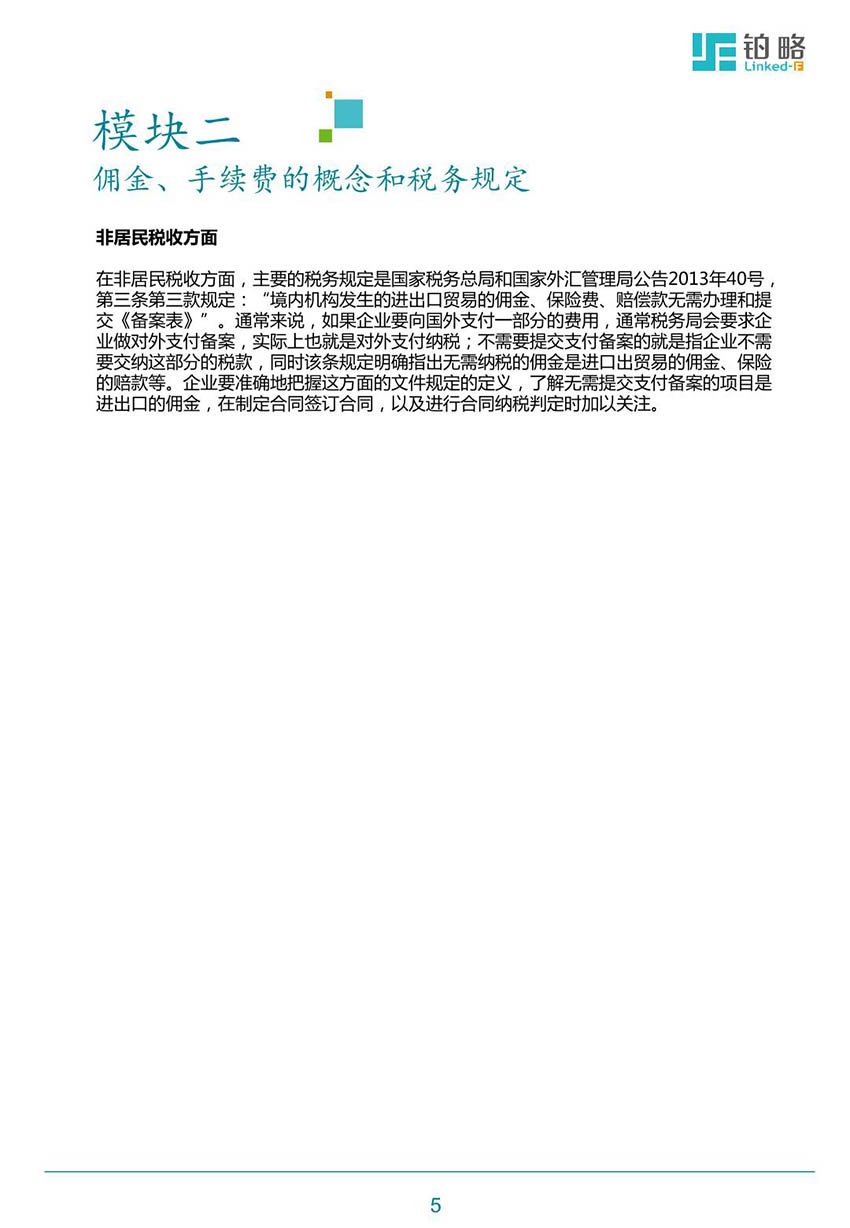 铂略
Linked-F

模块二
佣金、手续费的概念和税务规定

非居民税收方面

在非居民税收方面，主要的税务规定是国家税务总局和国家外汇管理局公告2013年40号，第三条第三款规定：“境内机构发生的进出口贸易的佣金、保险费、赔偿款无需办理和提交《备案表》”。通常来说，如果企业要向国外支付一部分的费用，通常税务局会要求企业做对外支付备案，实际上也就是对外支付纳税；不需要提交支付备案的就是指企业不需要交纳这部分的税款，同时该条规定明确指出无需纳税的佣金是进口出贸易的佣金、保险的赔款等。企业要准确地把握这方面的文件规定的定义，了解无需提交支付备案的项目是进出口的佣金，在制定合同签订合同，以及进行合同纳税判定时加以关注。

5